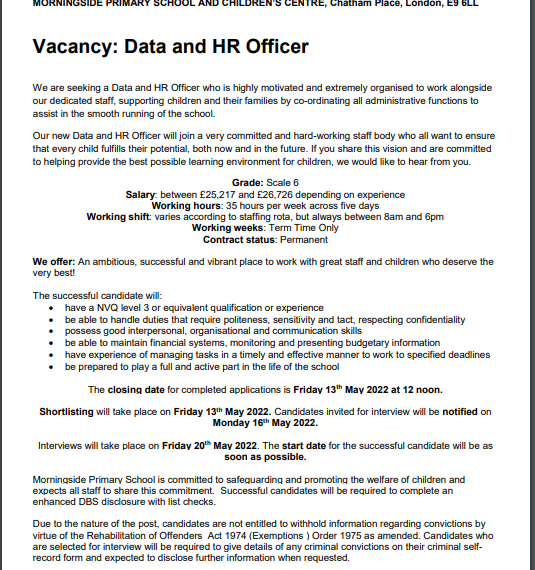 MORNINGSIDE PRIMARY SCHOOL AND CHILDREN'S CENTRE, Chatham Place, London, E9 6LL

Vacancy: Data and HR Officer

We are seeking a Data and HR Officer who is highly motivated and extremely organised to work alongside our dedicated staff, supporting children and their families by co-ordinating all administrative functions to assist in the smooth running of the school.

Our new Data and HR Officer will join a very committed and hard-working staff body who all want to ensure that every child fulfills their potential, both now and in the future. If you share this vision and are committed to helping provide the best possible learning environment for children, we would like to hear from you.

Grade: Scale 6
Salary: between £25,217 and £26,726 depending on experience
Working hours: 35 hours per week across five days
Working shift: varies according to staffing rota, but always between 8am and 6pm
Working weeks: Term Time Only
Contract status: Permanent

We offer: An ambitious, successful and vibrant place to work with great staff and children who deserve the very best!

The successful candidate will:
• have a NVQ level 3 or equivalent qualification or experience
• be able to handle duties that require politeness, sensitivity and tact, respecting confidentiality
• possess good interpersonal, organisational and communication skills
• be able to maintain financial systems, monitoring and presenting budgetary information
• have experience of managing tasks in a timely and effective manner to work to specified deadlines
• be prepared to play a full and active part in the life of the school

The closing date for completed applications is Friday 13$^{th}$ May 2022 at 12 noon.

Shortlisting will take place on Friday 13$^{th}$ May 2022. Candidates invited for interview will be notified on Monday 16$^{th}$ May 2022.

Interviews will take place on Friday 20$^{th}$ May 2022. The start date for the successful candidate will be as soon as possible.

Morningside Primary School is committed to safeguarding and promoting the welfare of children and expects all staff to share this commitment. Successful candidates will be required to complete an enhanced DBS disclosure with list checks.

Due to the nature of the post, candidates are not entitled to withhold information regarding convictions by virtue of the Rehabilitation of Offenders Act 1974 (Exemptions ) Order 1975 as amended. Candidates who are selected for interview will be required to give details of any criminal convictions on their criminal self-record form and expected to disclose further information when requested.